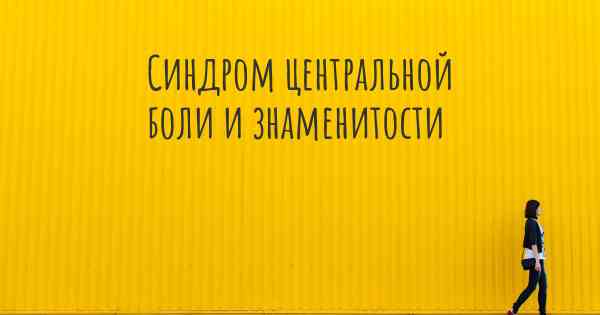 Синдром центральной боли и знаменитости